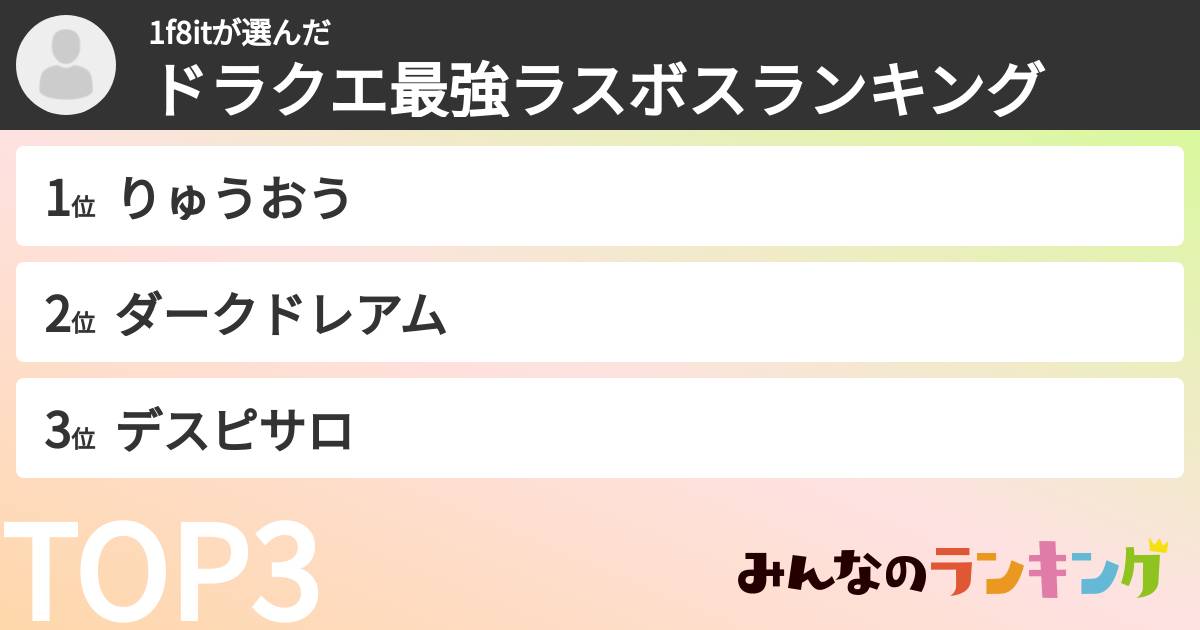 1f8itが選んだ
ドラクエ最強ラスボスランキング

1位 りゅうおう

2位 ダークドレアム

3位 デスピサロ

TOP3

みんなのランキング